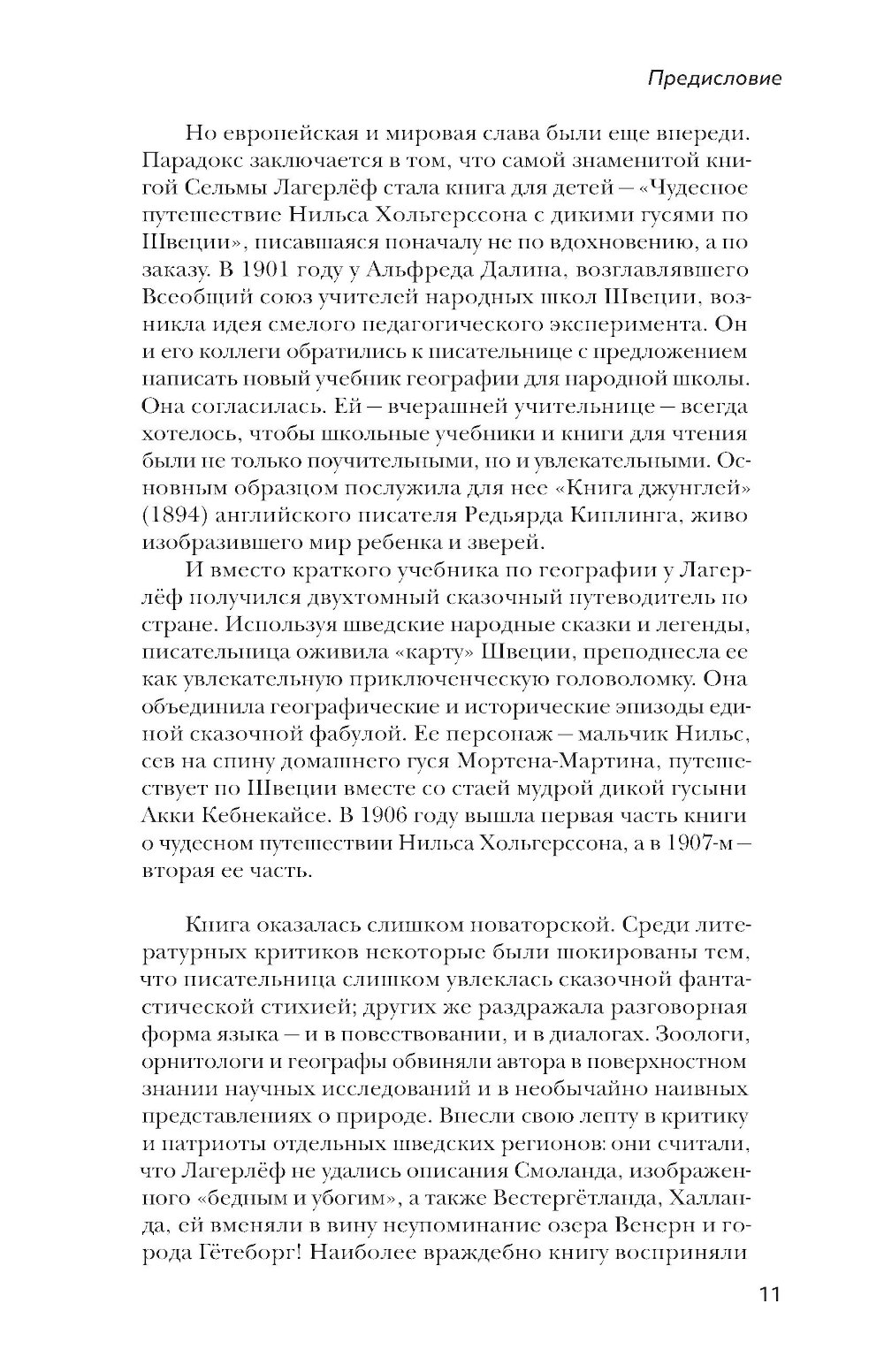 Предисловие

Но европейская и мировая слава были еще впереди. Парадокс заключается в том, что самой знаменитой книгой Сельмы Лагерлёф стала книга для детей — «Чудесное путешествие Нильса Хольгерссона с дикими гусями по Швеции», писавшаяся поначалу не по вдохновению, а по заказу. В 1901 году у Альфреда Далина, возглавлявшего Всеобщий союз учителей народных школ Швеции, возникла идея смелого педагогического эксперимента. Он и его коллеги обратились к писательнице с предложением написать новый учебник географии для народной школы. Она согласилась. Ей — вчерашней учительнице — всегда хотелось, чтобы школьные учебники и книги для чтения были не только поучительными, но и увлекательными. Основным образцом послужила для нее «Книга джунглей» (1894) английского писателя Редьярда Киплинга, живо изобразившего мир ребенка и зверей.

И вместо краткого учебника по географии у Лагерлёф получился двухтомный сказочный путеводитель по стране. Используя шведские народные сказки и легенды, писательница оживила «карту» Швеции, преподнесла ее как увлекательную приключенческую головоломку. Она объединила географические и исторические эпизоды единой сказочной фабулой. Ее персонаж — мальчик Нильс, сев на спину домашнего гуся Мортена-Мартина, путешествует по Швеции вместе со стаей мудрой дикой гусыни Акки Кебнекайсе. В 1906 году вышла первая часть книги о чудесном путешествии Нильса Хольгерссона, а в 1907-м — вторая ее часть.

Книга оказалась слишком новаторской. Среди литературных критиков некоторые были шокированы тем, что писательница слишком увлеклась сказочной фантастической стихией; других же раздражала разговорная форма языка — и в повествовании, и в диалогах. Зоологи, орнитологи и географы обвиняли автора в поверхностном знании научных исследований и в необычайно наивных представлениях о природе. Внесли свою лепту в критику и патриоты отдельных шведских регионов: они считали, что Лагерлёф не удались описания Смоланда, изображенного «бедным и убогим», а также Вестергётланда, Халланда, ей вменяли в вину неупоминание озера Венерн и города Гётеборг! Наиболее враждебно книгу восприняли

11